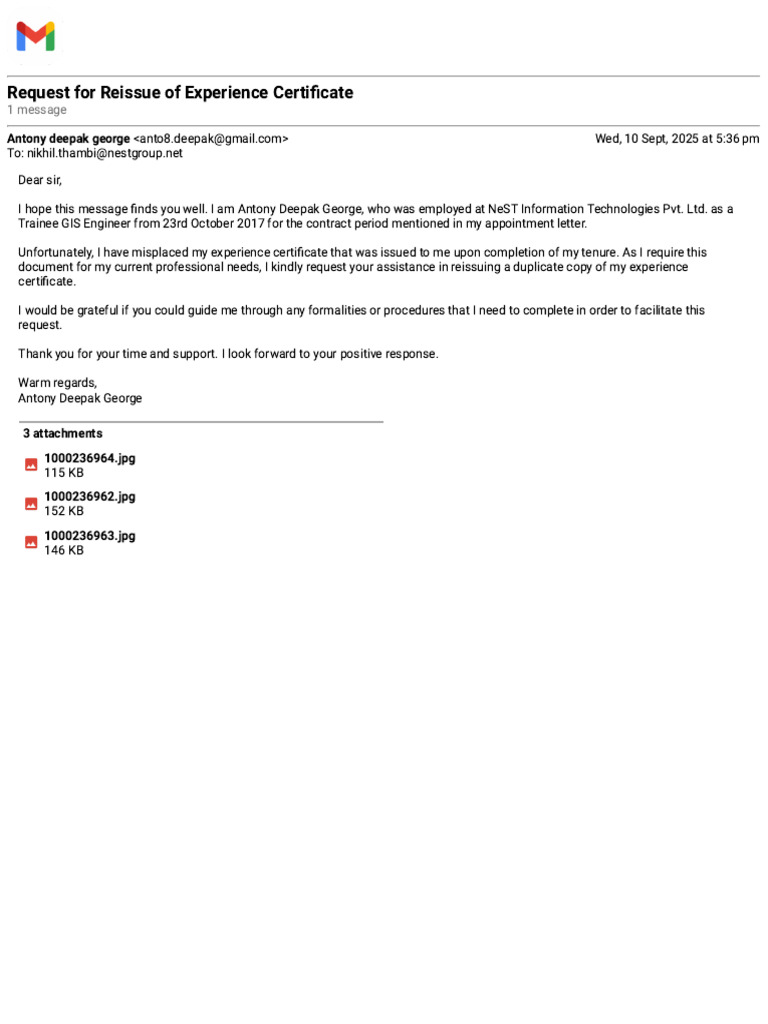 Request for Reissue of Experience Certificate
1 message

Antony deepak george <anto8.deepak@gmail.com>
Wed, 10 Sept, 2025 at 5:36 pm
To: nikhil.thambi@nestgroup.net

Dear sir,

I hope this message finds you well. I am Antony Deepak George, who was employed at NeST Information Technologies Pvt. Ltd. as a Trainee GIS Engineer from 23rd October 2017 for the contract period mentioned in my appointment letter.

Unfortunately, I have misplaced my experience certificate that was issued to me upon completion of my tenure. As I require this document for my current professional needs, I kindly request your assistance in reissuing a duplicate copy of my experience certificate.

I would be grateful if you could guide me through any formalities or procedures that I need to complete in order to facilitate this request.

Thank you for your time and support. I look forward to your positive response.

Warm regards,
Antony Deepak George

3 attachments

1000236964.jpg
115 KB

1000236962.jpg
152 KB

1000236963.jpg
146 KB